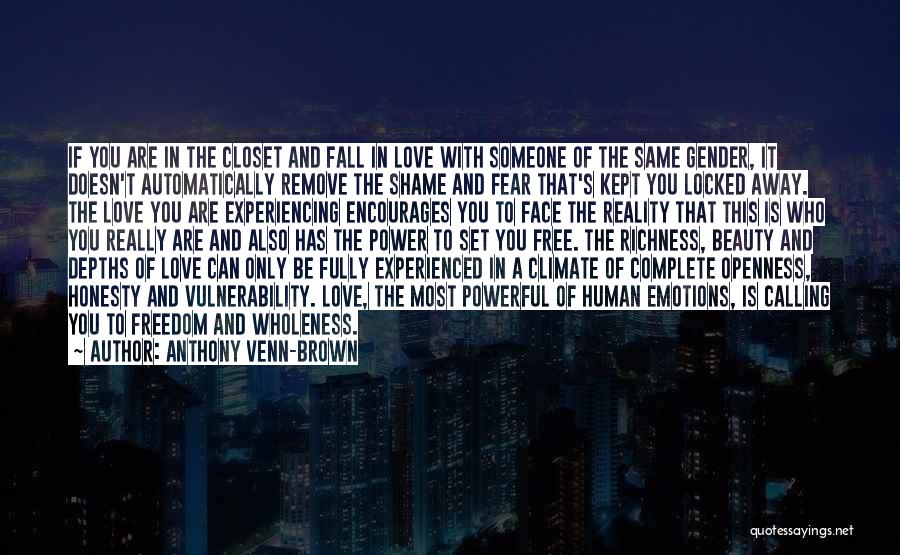 IF YOU ARE IN THE CLOSET AND FALL IN LOVE WITH SOMEONE OF THE SAME GENDER, IT DOESN'T AUTOMATICALLY REMOVE THE SHAME AND FEAR THAT'S KEPT YOU LOCKED AWAY. THE LOVE YOU ARE EXPERIENCING ENCOURAGES YOU TO FACE THE REALITY THAT THIS IS WHO YOU REALLY ARE AND ALSO HAS THE POWER TO SET YOU FREE. THE RICHNESS, BEAUTY AND DEPTHS OF LOVE CAN ONLY BE FULLY EXPERIENCED IN A CLIMATE OF COMPLETE OPENNESS, HONESTY AND VULNERABILITY. LOVE, THE MOST POWERFUL OF HUMAN EMOTIONS, IS CALLING YOU TO FREEDOM AND WHOLENESS.
~ AUTHOR: ANTHONY VENN-BROWN

quotessayings.net